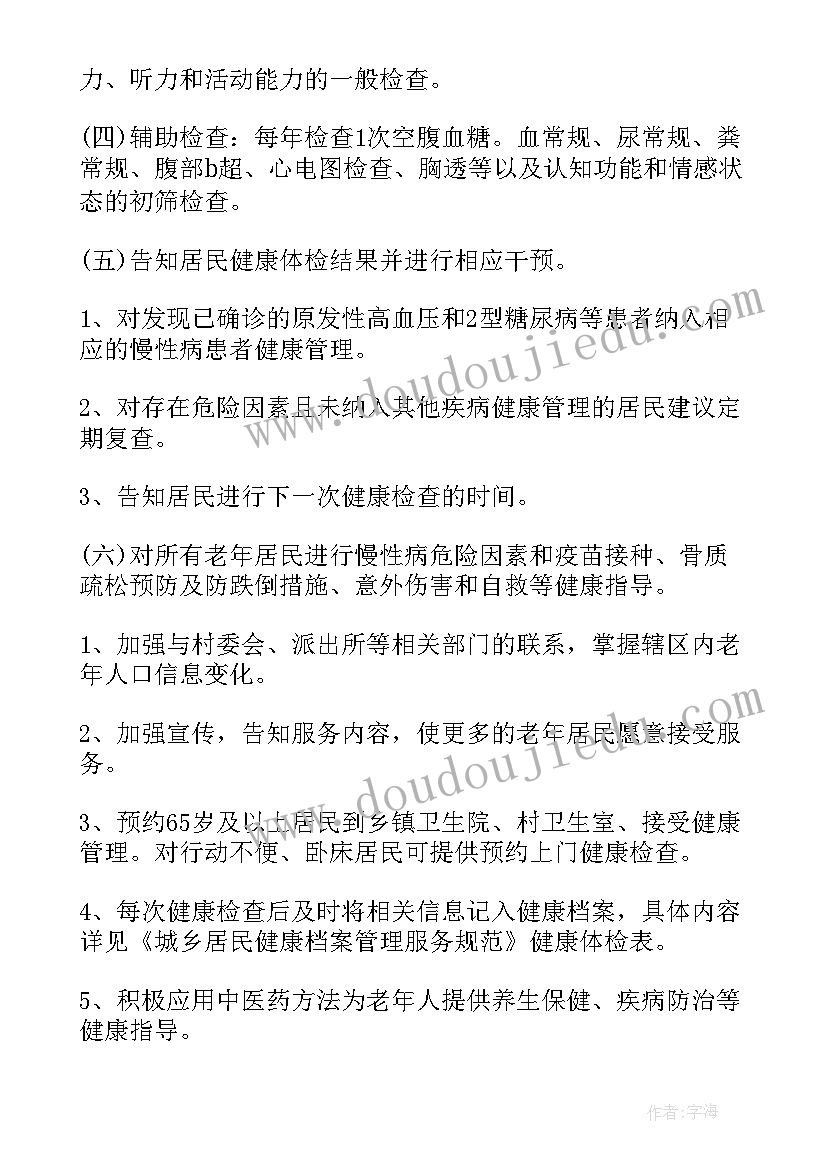 力、听力和活动能力的一般检查。

(四)辅助检查：每年检查1次空腹血糖。血常规、尿常规、粪常规、腹部b超、心电图检查、胸透等以及认知功能和情感状态的初筛检查。

(五)告知居民健康体检结果并进行相应干预。

1、对发现已确诊的原发性高血压和2型糖尿病等患者纳入相应的慢性病患者健康管理。

2、对存在危险因素且未纳入其他疾病健康管理的居民建议定期复查。

3、告知居民进行下一次健康检查的时间。

(六)对所有老年居民进行慢性病危险因素和疫苗接种、骨质疏松预防及防跌倒措施、意外伤害和自救等健康指导。

1、加强与村委会、派出所等相关部门的联系，掌握辖区内老年人口信息变化。

2、加强宣传，告知服务内容，使更多的老年居民愿意接受服务。

3、预约65岁及以上居民到乡镇卫生院、村卫生室、接受健康管理。对行动不便、卧床居民可提供预约上门健康检查。

4、每次健康检查后及时将相关信息记入健康档案，具体内容详见《城乡居民健康档案管理服务规范》健康体检表。

5、积极应用中医药方法为老年人提供养生保健、疾病防治等健康指导。

www.doudoujiedu.com
www.doudoujiedu.com

作者：宇海